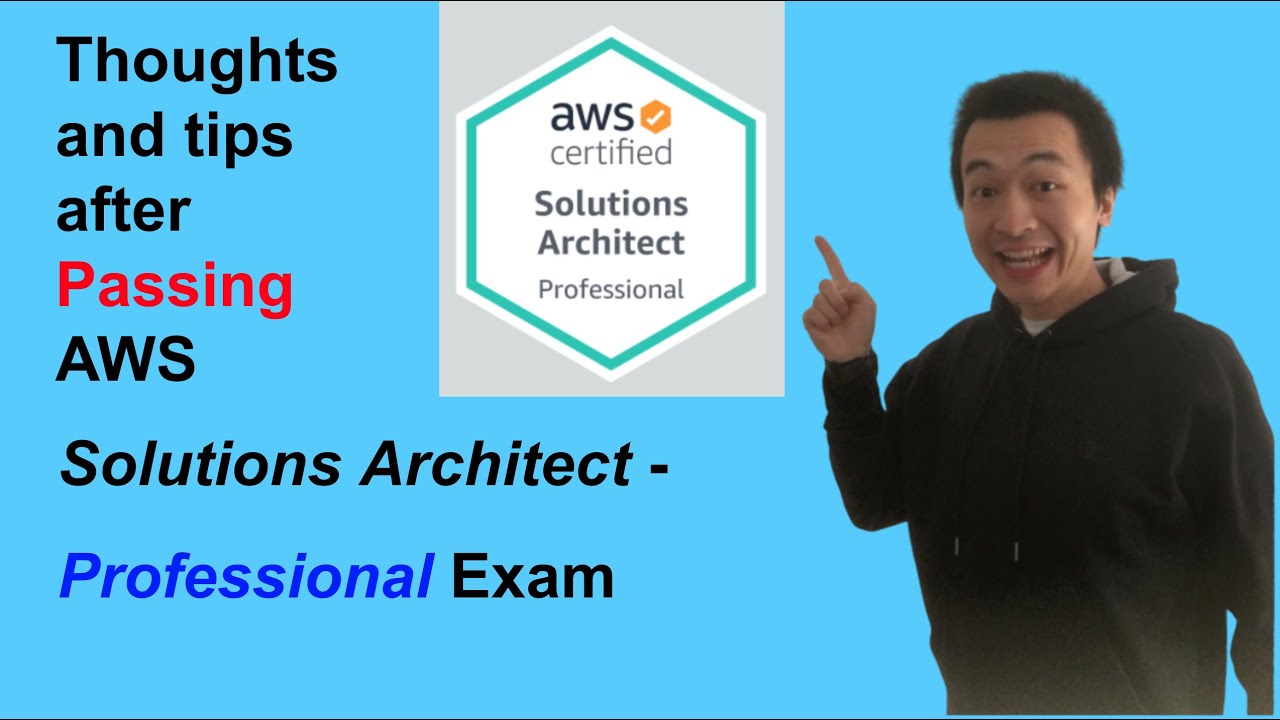 Thoughts and tips after Passing AWS

aws certified
Solutions Architect
Professional

Solutions Architect -

Professional Exam